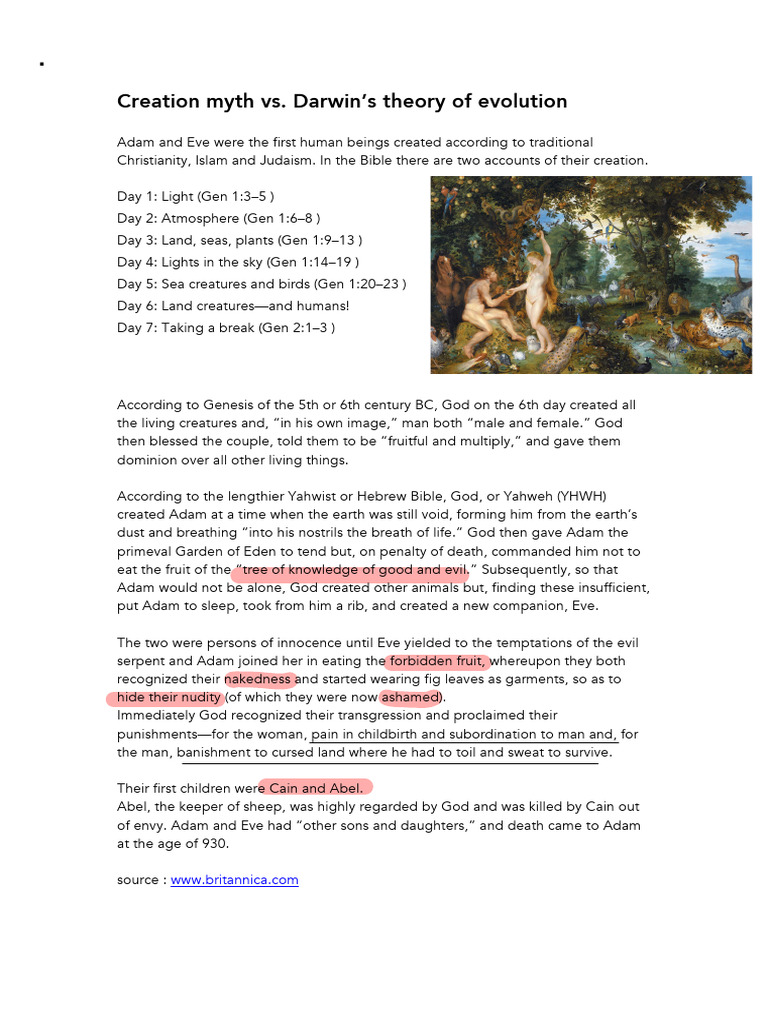 .

Creation myth vs. Darwin's theory of evolution

Adam and Eve were the first human beings created according to traditional Christianity, Islam and Judaism. In the Bible there are two accounts of their creation.

Day 1: Light (Gen 1:3–5 )
Day 2: Atmosphere (Gen 1:6–8 )
Day 3: Land, seas, plants (Gen 1:9–13 )
Day 4: Lights in the sky (Gen 1:14–19 )
Day 5: Sea creatures and birds (Gen 1:20–23 )
Day 6: Land creatures—and humans!
Day 7: Taking a break (Gen 2:1–3 )

According to Genesis of the 5th or 6th century BC, God on the 6th day created all the living creatures and, "in his own image," man both "male and female." God then blessed the couple, told them to be "fruitful and multiply," and gave them dominion over all other living things.

According to the lengthier Yahwist or Hebrew Bible, God, or Yahweh (YHWH) created Adam at a time when the earth was still void, forming him from the earth's dust and breathing "into his nostrils the breath of life." God then gave Adam the primeval Garden of Eden to tend but, on penalty of death, commanded him not to eat the fruit of the "tree of knowledge of good and evil." Subsequently, so that Adam would not be alone, God created other animals but, finding these insufficient, put Adam to sleep, took from him a rib, and created a new companion, Eve.

The two were persons of innocence until Eve yielded to the temptations of the evil serpent and Adam joined her in eating the forbidden fruit, whereupon they both recognized their nakedness and started wearing fig leaves as garments, so as to hide their nudity (of which they were now ashamed).
Immediately God recognized their transgression and proclaimed their punishments—for the woman, pain in childbirth and subordination to man and, for the man, banishment to cursed land where he had to toil and sweat to survive.

Their first children were Cain and Abel.
Abel, the keeper of sheep, was highly regarded by God and was killed by Cain out of envy. Adam and Eve had "other sons and daughters," and death came to Adam at the age of 930.

source : www.britannica.com